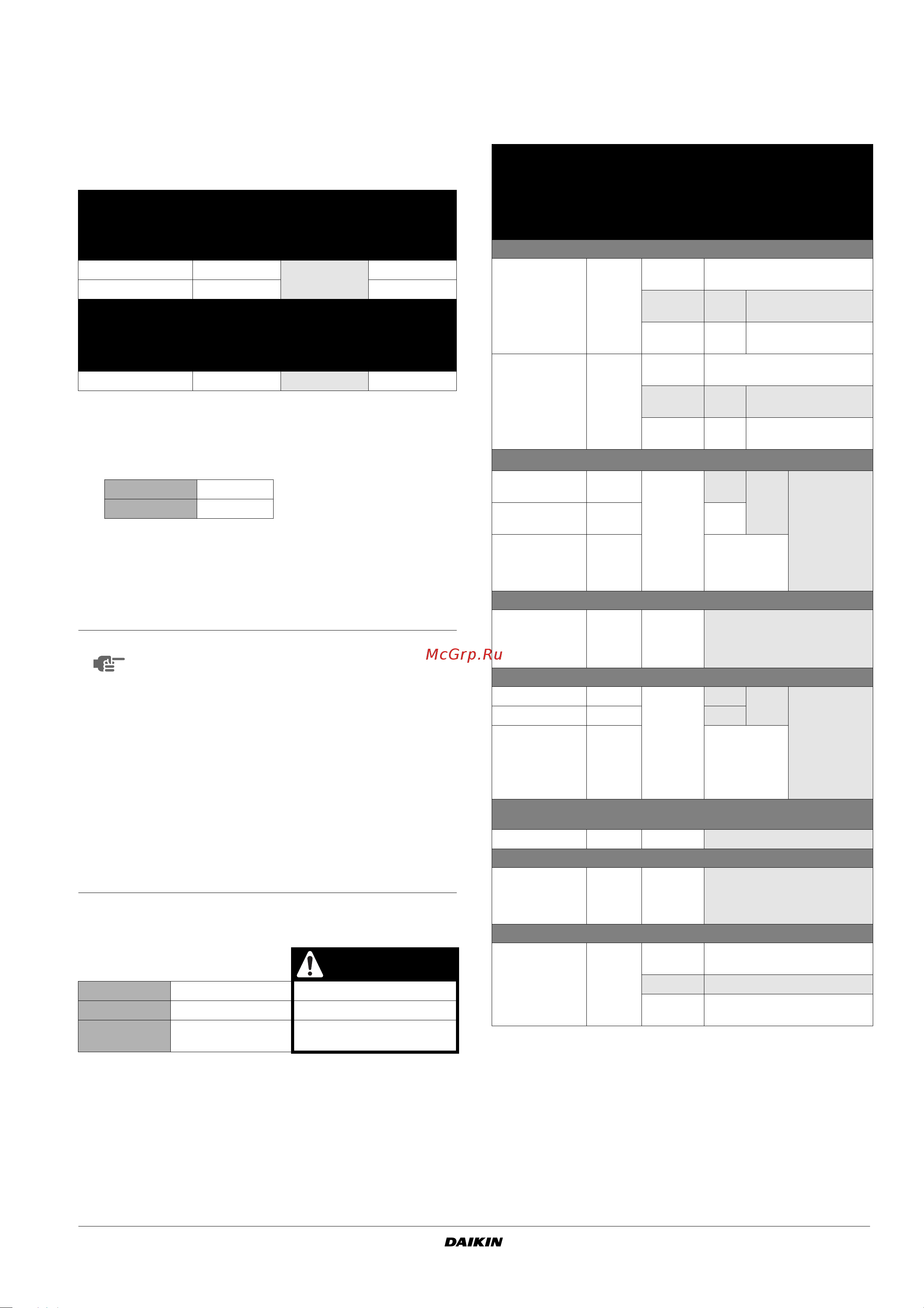 McGrp.Ru

DAIKIN